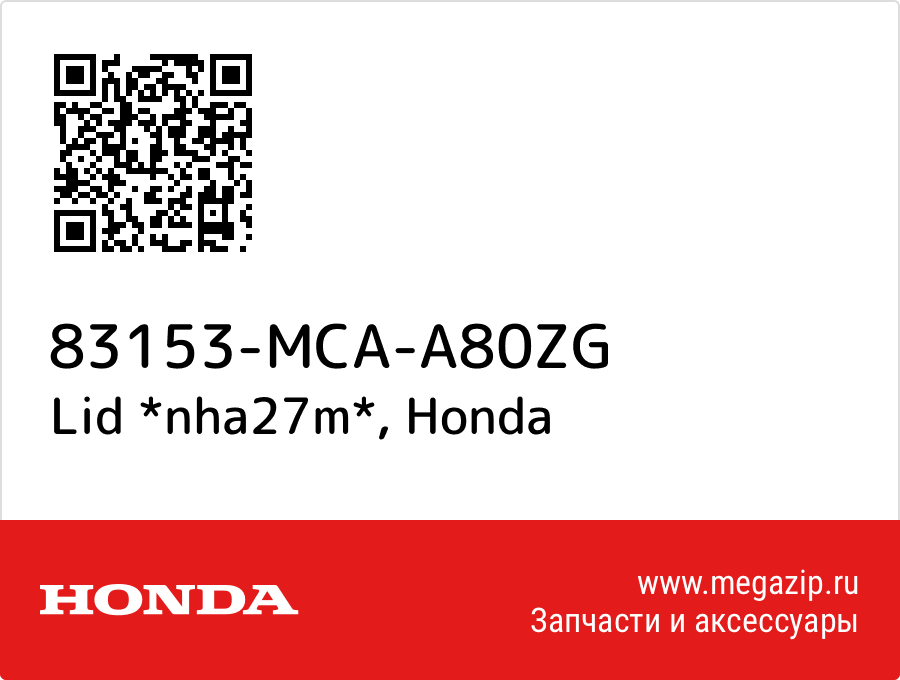 83153-MCA-A80ZG
Lid *nha27m*, Honda

HONDA

www.megazip.ru
Запчасти и аксессуары